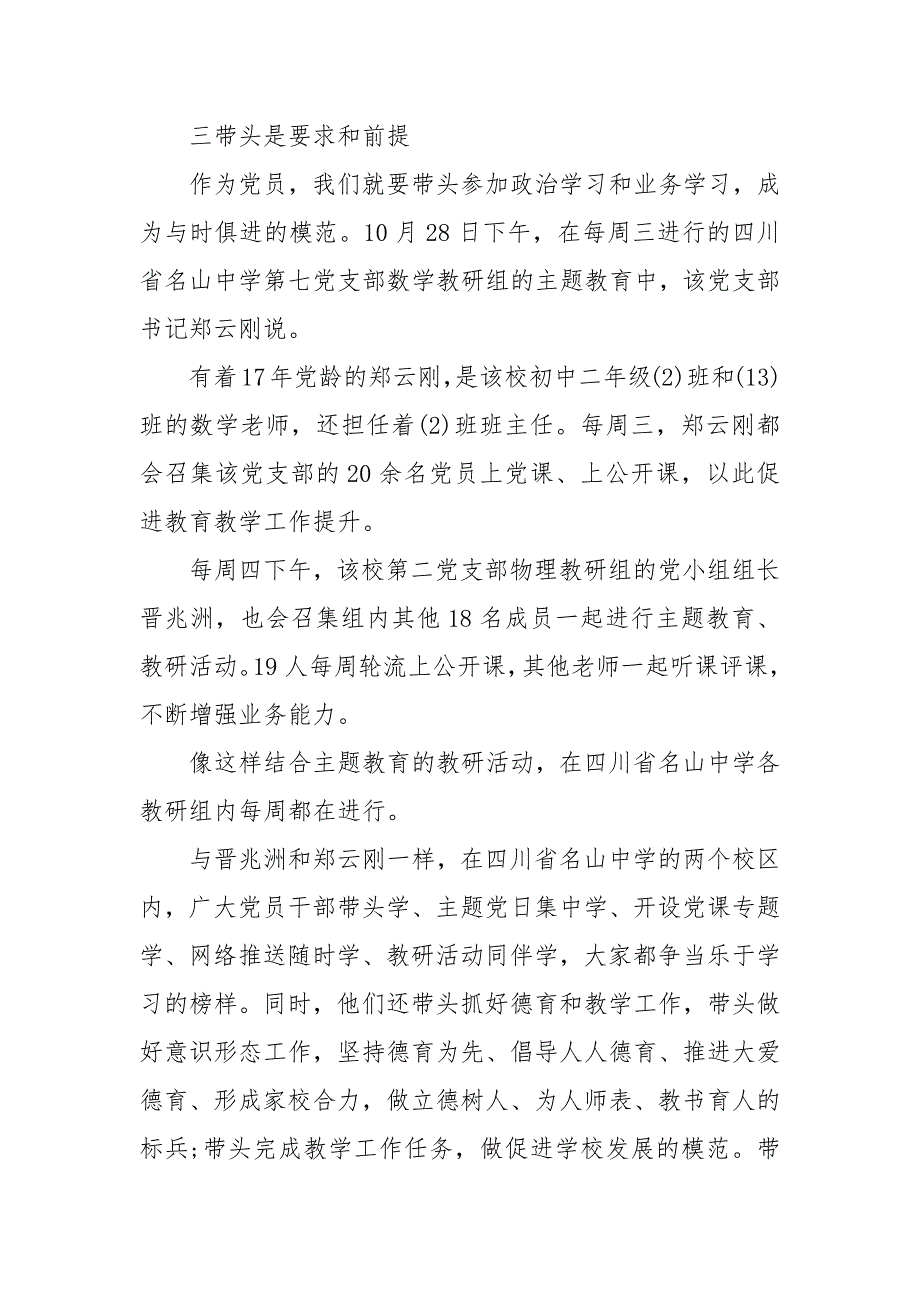 三带头是要求和前提

作为党员，我们就要带头参加政治学习和业务学习，成为与时俱进的模范。10月28日下午，在每周三进行的四川省名山中学第七党支部数学教研组的主题教育中，该党支部书记郑云刚说。

有着17年党龄的郑云刚,是该校初中二年级(2)班和(13)班的数学老师，还担任着(2)班班主任。每周三，郑云刚都会召集该党支部的20余名党员上党课、上公开课，以此促进教育教学工作提升。

每周四下午，该校第二党支部物理教研组的党小组组长晋兆洲，也会召集组内其他18名成员一起进行主题教育、教研活动。19人每周轮流上公开课,其他老师一起听课评课,不断增强业务能力。

像这样结合主题教育的教研活动，在四川省名山中学各教研组内每周都在进行。

与晋兆洲和郑云刚一样，在四川省名山中学的两个校区内，广大党员干部带头学、主题党日集中学、开设党课专题学、网络推送随时学、教研活动同伴学，大家都争当乐于学习的榜样。同时，他们还带头抓好德育和教学工作，带头做好意识形态工作，坚持德育为先、倡导人人德育、推进大爱德育、形成家校合力，做立德树人、为人师表、教书育人的标兵;带头完成教学工作任务，做促进学校发展的模范。带